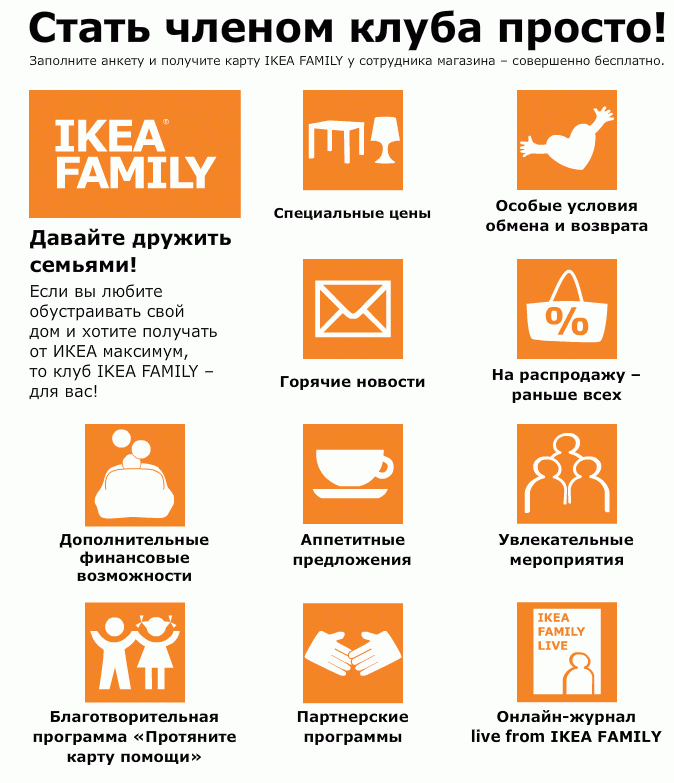 Стать членом клуба просто!
Заполните анкету и получите карту IKEA FAMILY у сотрудника магазина – совершенно бесплатно.

IKEA® FAMILY

Давайте дружить семьями!
Если вы любите обустраивать свой дом и хотите получать от ИКЕА максимум, то клуб IKEA FAMILY – для вас!

Специальные цены

Особые условия обмена и возврата

Горячие новости

%

На распродажу – раньше всех

Дополнительные финансовые возможности

Аппетитные предложения

Увлекательные мероприятия

Благотворительная программа «Протяните карту помощи»

Партнерские программы

IKEA FAMILY LIVE

Онлайн-журнал live from IKEA FAMILY